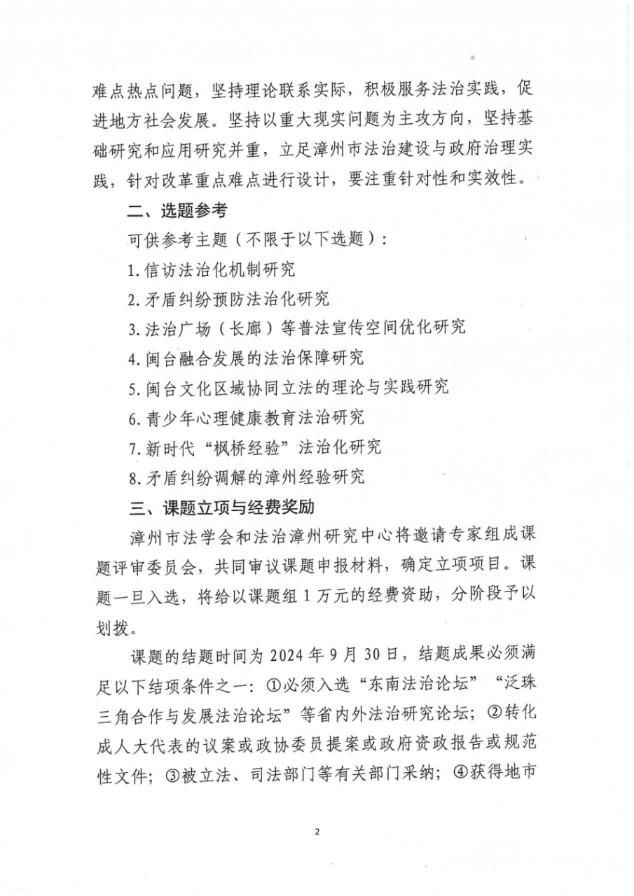 难点热点问题，坚持理论联系实际，积极服务法治实践，促进地方社会发展。坚持以重大现实问题为主攻方向，坚持基础研究和应用研究并重，立足漳州市法治建设与政府治理实践，针对改革重点难点进行设计，要注重针对性和实效性。

二、选题参考

可供参考主题（不限于以下选题）：

1. 信访法治化机制研究

2. 矛盾纠纷预防法治化研究

3. 法治广场（长廊）等普法宣传空间优化研究

4. 闽台融合发展的法治保障研究

5. 闽台文化区域协同立法的理论与实践研究

6. 青少年心理健康教育法治研究

7. 新时代“枫桥经验”法治化研究

8. 矛盾纠纷调解的漳州经验研究

三、课题立项与经费奖励

漳州市法学会和法治漳州研究中心将邀请专家组成课题评审委员会，共同审议课题申报材料，确定立项项目。课题一旦入选，将给以课题组 1 万元的经费资助，分阶段予以划拨。

课题的结题时间为 2024 年 9 月 30 日，结题成果必须满足以下结项条件之一：①必须入选“东南法治论坛”“泛珠三角合作与发展法治论坛”等省内外法治研究论坛；②转化成人大代表的议案或政协委员提案或政府资政报告或规范性文件；③被立法、司法部门等有关部门采纳；④获得地市

2